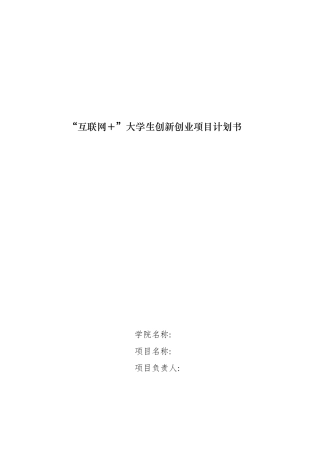 “互联网＋”大学生创新创业项目计划书

学院名称:

项目名称:

项目负责人: